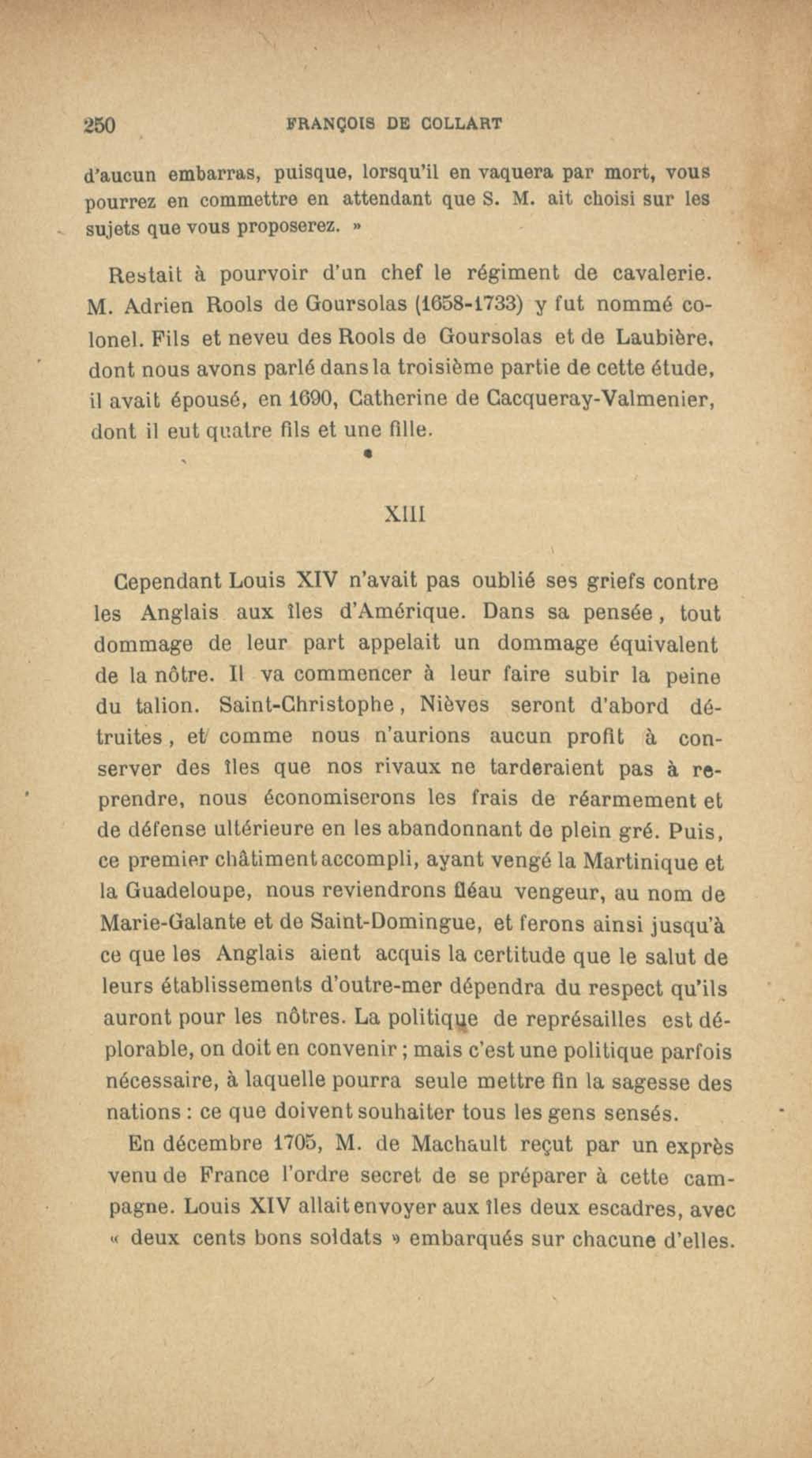 250 FRANÇOIS DE COLLART

d'aucun embarras, puisque, lorsqu'il en vaquera par mort, vous pourrez en commettre en attendant que S. M. ait choisi sur les sujets que vous proposerez. »

Restait à pourvoir d'un chef le régiment de cavalerie. M. Adrien Rools de Goursolas (1658-1733) y fut nommé colonel. Fils et neveu des Rools de Goursolas et de Laubière, dont nous avons parlé dans la troisième partie de cette étude, il avait épousé, en 1690, Catherine de Cacqueray-Valmenier, dont il eut quatre fils et une fille.

XIII

Cependant Louis XIV n'avait pas oublié ses griefs contre les Anglais aux îles d'Amérique. Dans sa pensée, tout dommage de leur part appelait un dommage équivalent de la nôtre. Il va commencer à leur faire subir la peine du talion. Saint-Christophe, Nièves seront d'abord détruites, et comme nous n'aurions aucun profit à conserver des îles que nos rivaux ne tarderaient pas à reprendre, nous économiserons les frais de réarmement et de défense ultérieure en les abandonnant de plein gré. Puis, ce premier châtiment accompli, ayant vengé la Martinique et la Guadeloupe, nous reviendrons fléau vengeur, au nom de Marie-Galante et de Saint-Domingue, et ferons ainsi jusqu'à ce que les Anglais aient acquis la certitude que le salut de leurs établissements d'outre-mer dépendra du respect qu'ils auront pour les nôtres. La politique de représailles est déplorable, on doit en convenir ; mais c'est une politique parfois nécessaire, à laquelle pourra seule mettre fin la sagesse des nations : ce que doivent souhaiter tous les gens sensés.

En décembre 1705, M. de Machault reçut par un exprès venu de France l'ordre secret de se préparer à cette campagne. Louis XIV allait envoyer aux îles deux escadres, avec « deux cents bons soldats » embarqués sur chacune d'elles.